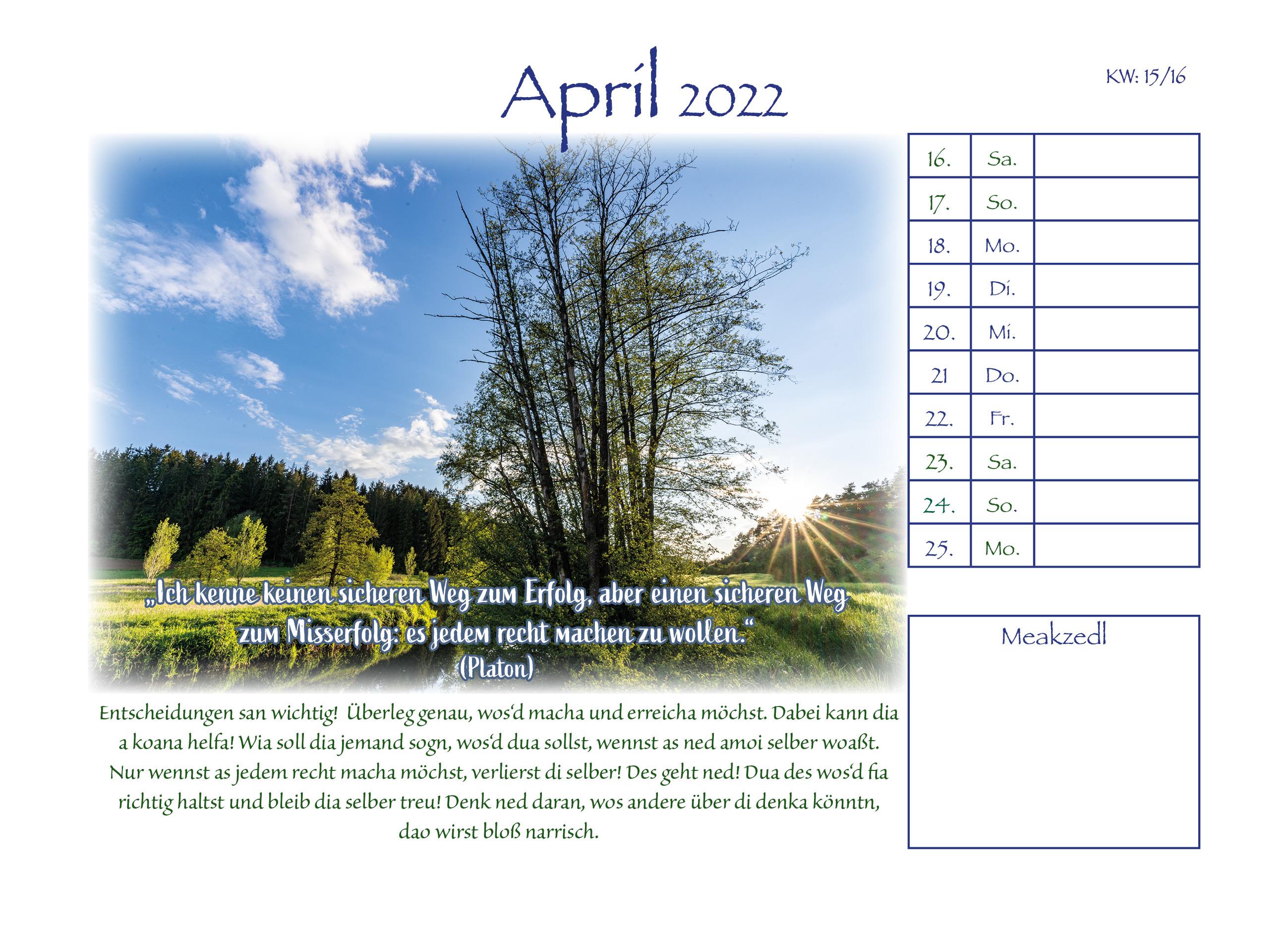 April 2022

KW: 15/16

„Ich kenne keinen sicheren Weg zum Erfolg, aber einen sicheren Weg zum Misserfolg: es jedem recht machen zu wollen.“
(Platon)

Entscheidungen san wichtig! Überleg genau, wos‘d macha und erreicha möchst. Dabei kann dia a koana helfa! Wia soll dia jemand sogn, wos‘d dua sollst, wennst as ned amoi selber woaßt. Nur wennst as jedem recht macha möchst, verlierst di selber! Des geht ned! Dua des wos‘d fia richtig haltst und bleib dia selber treu! Denk ned daran, wos andere über di denka könntn, dao wirst bloß narrisch.

| 16. | Sa. | |
|---|---|---|
| 17. | So. | |
| 18. | Mo. | |
| 19. | Di. | |
| 20. | Mi. | |
| 21 | Do. | |
| 22. | Fr. | |
| 23. | Sa. | |
| 24. | So. | |
| 25. | Mo. | |

Meakzedl